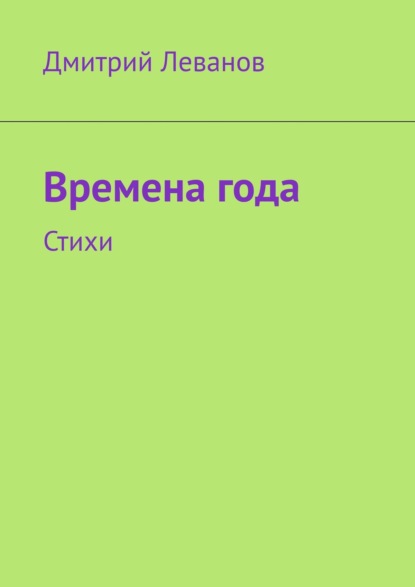 Дмитрий Леванов

Времена года

Стихи